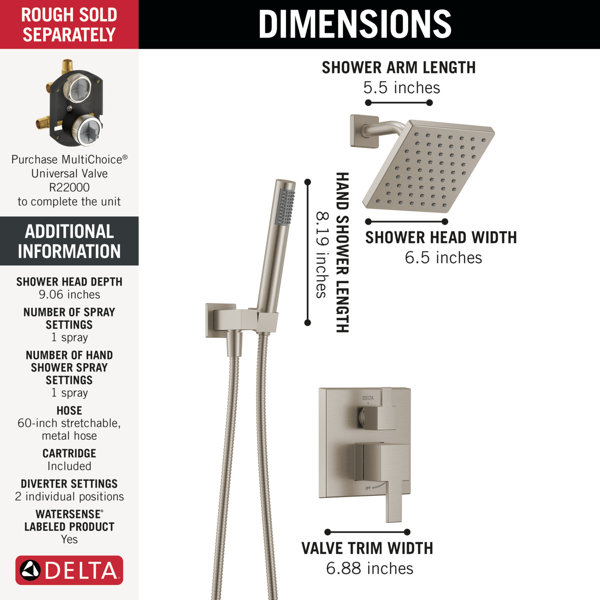 ROUGH SOLD SEPARATELY

Purchase MultiChoice® Universal Valve R22000 to complete the unit

ADDITIONAL INFORMATION

SHOWER HEAD DEPTH
9.06 inches

NUMBER OF SPRAY SETTINGS
1 spray

NUMBER OF HAND SHOWER SPRAY SETTINGS
1 spray

HOSE
60-inch stretchable, metal hose

CARTRIDGE
Included

DIVERTER SETTINGS
2 individual positions

WATERSENSE® LABELED PRODUCT
Yes

DELTA

DIMENSIONS

SHOWER ARM LENGTH
5.5 inches

HAND SHOWER LENGTH
8.19 inches

SHOWER HEAD WIDTH
6.5 inches

DELTA

VALVE TRIM WIDTH
6.88 inches